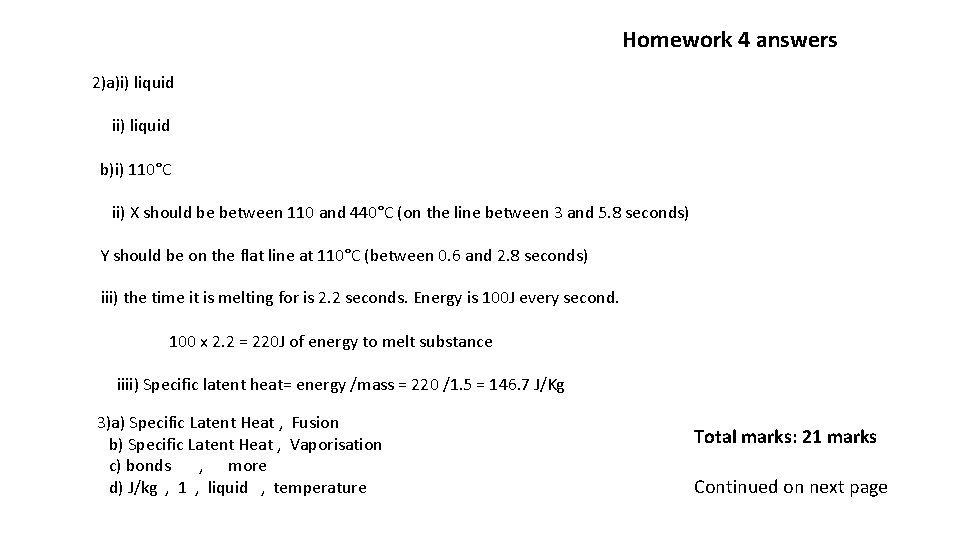 Homework 4 answers

2)a)i) liquid

ii) liquid

b)i) 110°C

ii) X should be between 110 and 440°C (on the line between 3 and 5.8 seconds)

Y should be on the flat line at 110°C (between 0.6 and 2.8 seconds)

iii) the time it is melting for is 2.2 seconds. Energy is 100J every second.

100 x 2.2 = 220J of energy to melt substance

iiii) Specific latent heat= energy /mass = 220 /1.5 = 146.7 J/Kg

3)a) Specific Latent Heat , Fusion
b) Specific Latent Heat , Vaporisation
c) bonds , more
d) J/kg , 1 , liquid , temperature

Total marks: 21 marks

Continued on next page